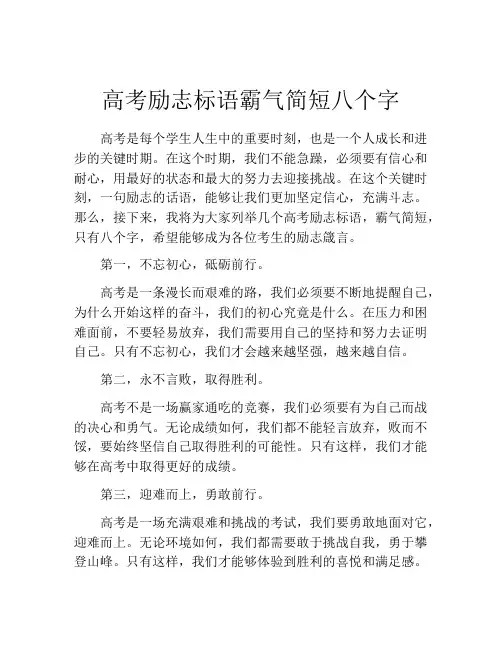 高考励志标语霸气简短八个字

高考是每个学生人生中的重要时刻，也是一个人成长和进步的关键时期。在这个时期，我们不能急躁，必须要有信心和耐心，用最好的状态和最大的努力去迎接挑战。在这个关键时刻，一句励志的话语，能够让我们更加坚定信心，充满斗志。那么，接下来，我将为大家列举几个高考励志标语，霸气简短，只有八个字，希望能够成为各位考生的励志箴言。

第一，不忘初心，砥砺前行。

高考是一条漫长而艰难的路，我们必须要不断地提醒自己，为什么开始这样的奋斗，我们的初心究竟是什么。在压力和困难面前，不要轻易放弃，我们需要用自己的坚持和努力去证明自己。只有不忘初心，我们才会越来越坚强，越来越自信。

第二，永不言败，取得胜利。

高考不是一场赢家通吃的竞赛，我们必须要有为自己而战的决心和勇气。无论成绩如何，我们都不能轻言放弃，败而不馁，要始终坚信自己取得胜利的可能性。只有这样，我们才能够在高考中取得更好的成绩。

第三，迎难而上，勇敢前行。

高考是一场充满艰难和挑战的考试，我们要勇敢地面对它，迎难而上。无论环境如何，我们都需要敢于挑战自我，勇于攀登山峰。只有这样，我们才能够体验到胜利的喜悦和满足感。